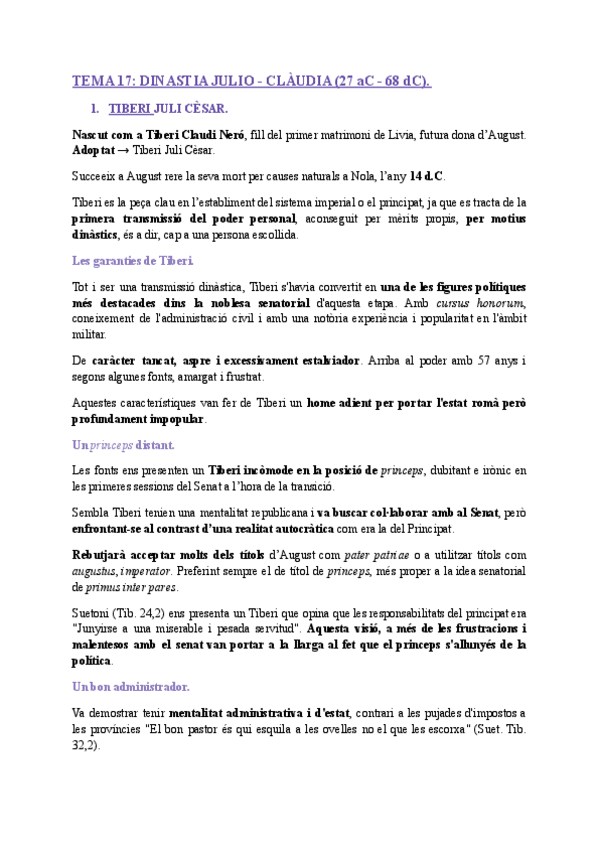 TEMA 17: DINASTIA JULIO - CLÀUDIA (27 aC - 68 dC).

1. TIBERI JULI CÈSAR.

Nascut com a Tiberi Claudi Neró, fill del primer matrimoni de Livia, futura dona d'August. Adoptat → Tiberi Juli Cèsar.

Succeeix a August rere la seva mort per causes naturals a Nola, l'any 14 d.C.

Tiberi es la peça clau en l'establiment del sistema imperial o el principat, ja que es tracta de la primera transmissió del poder personal, aconseguit per mèrits propis, per motius dinàstics, és a dir, cap a una persona escollida.

Les garanties de Tiberi.

Tot i ser una transmissió dinàstica, Tiberi s'havia convertit en una de les figures polítiques més destacades dins la noblesa senatorial d'aquesta etapa. Amb cursus honorum, coneixement de l'administració civil i amb una notòria experiència i popularitat en l'àmbit militar.

De caràcter tancat, aspre i excessivament estalviador. Arriba al poder amb 57 anys i segons algunes fonts, amargat i frustrat.

Aquestes característiques van fer de Tiberi un home adient per portar l'estat romà però profundament impopular.

Un princeps distant.

Les fonts ens presenten un Tiberi incòmode en la posició de princeps, dubitant e irònic en les primeres sessions del Senat a l'hora de la transició.

Sembla Tiberi tenien una mentalitat republicana i va buscar col·laborar amb al Senat, però enfrontant-se al contrast d'una realitat autocràtica com era la del Principat.

Rebutjarà acceptar molts dels títols d'August com pater patriae o a utilitzar títols com augustus, imperator. Preferint sempre el de títol de princeps, més proper a la idea senatorial de primus inter pares.

Suetoni (Tib. 24,2) ens presenta un Tiberi que opina que les responsabilitats del principat era "Junyirse a una miserable i pesada servitud". Aquesta visió, a més de les frustracions i malentesos amb el senat van portar a la llarga al fet que el princeps s'allunyés de la política.

Un bon administrador.

Va demostrar tenir mentalitat administrativa i d'estat, contrari a les pujades d'impostos a les províncies "El bon pastor és qui esquila a les ovelles no el que les escorxa" (Suet. Tib. 32,2).